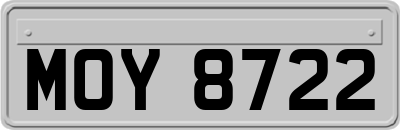 MOY 8722